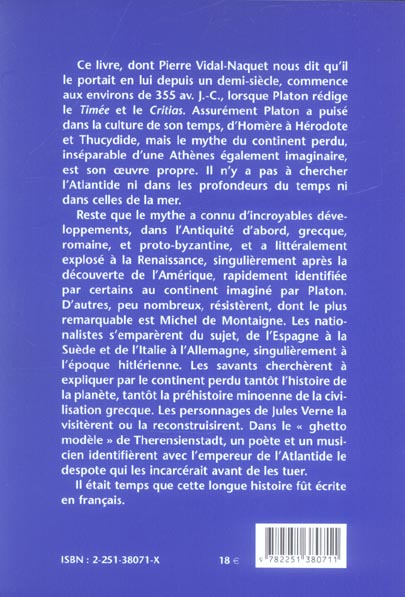 Ce livre, dont Pierre Vidal-Naquet nous dit qu'il le portait en lui depuis un demi-siècle, commence aux environs de 355 av. J.-C., lorsque Platon rédige le Timée et le Critias. Assurément Platon a puisé dans la culture de son temps, d'Homère à Hérodote et Thucydide, mais le mythe du continent perdu, inséparable d'une Athènes également imaginaire, est son œuvre propre. Il n'y a pas à chercher l'Atlantide ni dans les profondeurs du temps ni dans celles de la mer.

Reste que le mythe a connu d'incroyables développements, dans l'Antiquité d'abord, grecque, romaine, et proto-byzantine, et a littéralement explosé à la Renaissance, singulièrement après la découverte de l'Amérique, rapidement identifiée par certains au continent imaginé par Platon. D'autres, peu nombreux, résistèrent, dont le plus remarquable est Michel de Montaigne. Les nationalistes s'emparèrent du sujet, de l'Espagne à la Suède et de l'Italie à l'Allemagne, singulièrement à l'époque hitlérienne. Les savants cherchèrent à expliquer par le continent perdu tantôt l'histoire de la planète, tantôt la préhistoire minoenne de la civilisation grecque. Les personnages de Jules Verne la visitèrent ou la reconstruisirent. Dans le « ghetto modèle » de Therensienstadt, un poète et un musicien identifièrent avec l'empereur de l'Atlantide le despote qui les incarcérait avant de les tuer.

Il était temps que cette longue histoire fût écrite en français.

ISBN : 2-251-38071-X

18 €

9 782251 380711